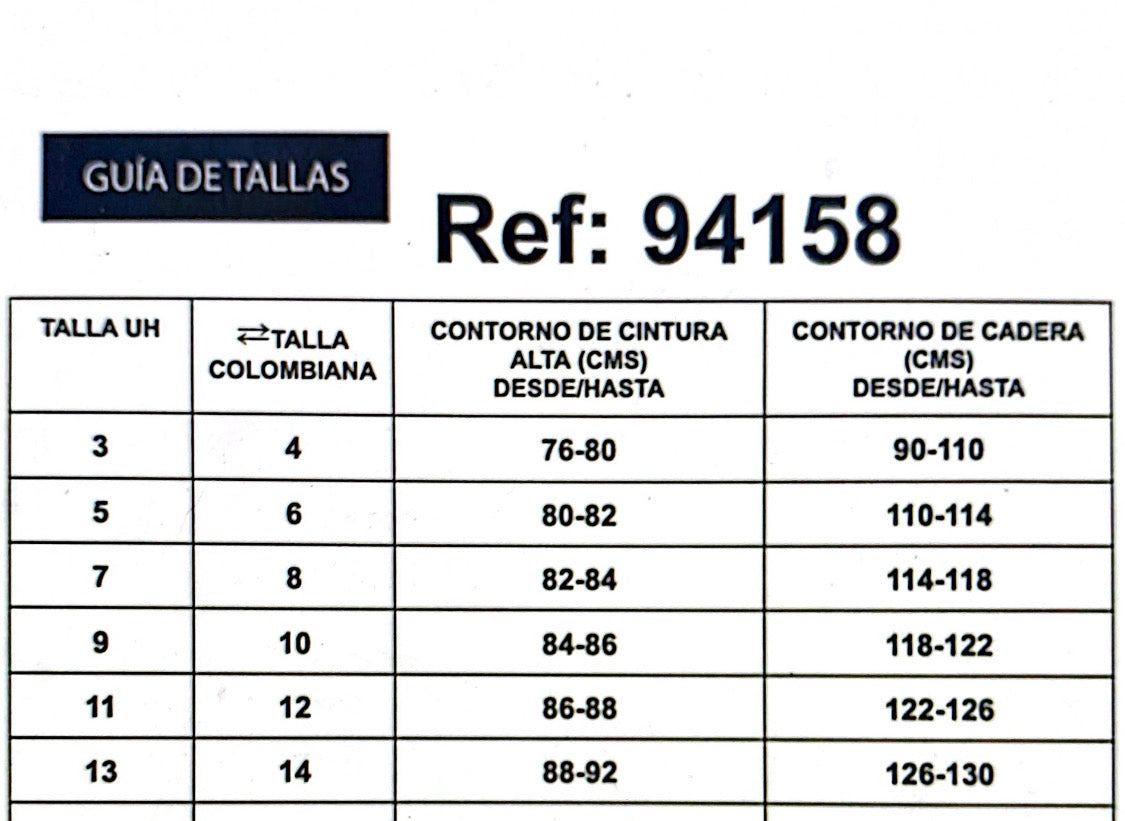 GUÍA DE TALLAS

Ref: 94158

| TALLA UH | ⇄TALLA COLOMBIANA | CONTORNO DE CINTURA ALTA (CMS) DESDE/HASTA | CONTORNO DE CADERA (CMS) DESDE/HASTA |
|---|---|---|---|
| 3 | 4 | 76-80 | 90-110 |
| 5 | 6 | 80-82 | 110-114 |
| 7 | 8 | 82-84 | 114-118 |
| 9 | 10 | 84-86 | 118-122 |
| 11 | 12 | 86-88 | 122-126 |
| 13 | 14 | 88-92 | 126-130 |